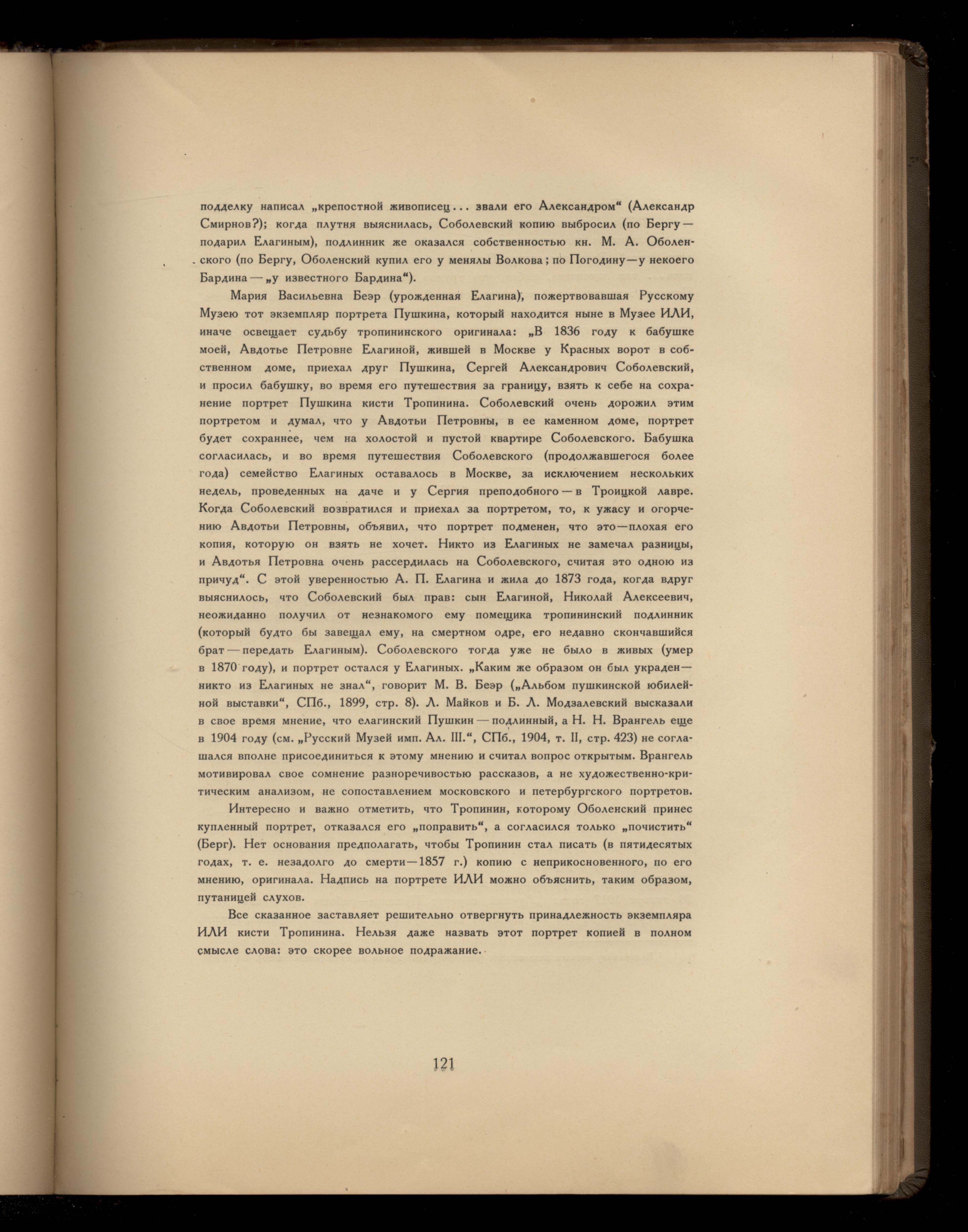 подделку написал „крепостной живописец... звали его Александром“ (Александр Смирнов?); когда плутня выяснилась, Соболевский копию выбросил (по Бергу — подарил Елагиным), подлинник же оказался собственностью кн. М. А. Оболенского (по Бергу, Оболенский купил его у менялы Волкова; по Погодину — у некоего Бардина — „у известного Бардина“).

Мария Васильевна Беэр (урожденная Елагина), пожертвовавшая Русскому Музею тот экземпляр портрета Пушкина, который находится ныне в Музее ИЛИ, иначе освещает судьбу тропининского оригинала: „В 1836 году к бабушке моей, Авдотье Петровне Елагиной, жившей в Москве у Красных ворот в собственном доме, приехал друг Пушкина, Сергей Александрович Соболевский, и просил бабушку, во время его путешествия за границу, взять к себе на сохранение портрет Пушкина кисти Тропинина. Соболевский очень дорожил этим портретом и думал, что у Авдотьи Петровны, в ее каменном доме, портрет будет сохраннее, чем на холостой и пустой квартире Соболевского. Бабушка согласилась, и во время путешествия Соболевского (продолжавшегося более года) семейство Елагиных оставалось в Москве, за исключением нескольких недель, проведенных на даче и у Сергия преподобного — в Троицкой лавре. Когда Соболевский возвратился и приехал за портретом, то, к ужасу и огорчению Авдотьи Петровны, объявил, что портрет подменен, что это — плохая его копия, которую он взять не хочет. Никто из Елагиных не замечал разницы, и Авдотья Петровна очень рассердилась на Соболевского, считая это одною из причуд“. С этой уверенностью А. П. Елагина и жила до 1873 года, когда вдруг выяснилось, что Соболевский был прав: сын Елагиной, Николай Алексеевич, неожиданно получил от незнакомого ему помещика тропининский подлинник (который будто бы завещал ему, на смертном одре, его недавно скончавшийся брат — передать Елагиным). Соболевского тогда уже не было в живых (умер в 1870 году), и портрет остался у Елагиных. „Каким же образом он был украден — никто из Елагиных не знал“, говорит М. В. Беэр („Альбом пушкинской юбилейной выставки“, СПб., 1899, стр. 8). Л. Майков и Б. Л. Модзалевский высказали в свое время мнение, что елагинский Пушкин — подлинный, а Н. Н. Врангель еще в 1904 году (см. „Русский Музей имп. Ал. III.“, СПб., 1904, т. II, стр. 423) не соглашался вполне присоединиться к этому мнению и считал вопрос открытым. Врангель мотивировал свое сомнение разноречивостью рассказов, а не художественно-критическим анализом, не сопоставлением московского и петербургского портретов.

Интересно и важно отметить, что Тропинин, которому Оболенский принес купленный портрет, отказался его „поправить“, а согласился только „почистить“ (Берг). Нет основания предполагать, чтобы Тропинин стал писать (в пятидесятых годах, т. е. незадолго до смерти — 1857 г.) копию с неприкосновенного, по его мнению, оригинала. Надпись на портрете ИЛИ можно объяснить, таким образом, путаницей слухов.

Все сказанное заставляет решительно отвергнуть принадлежность экземпляра ИЛИ кисти Тропинина. Нельзя даже назвать этот портрет копией в полном смысле слова: это скорее вольное подражание.

121